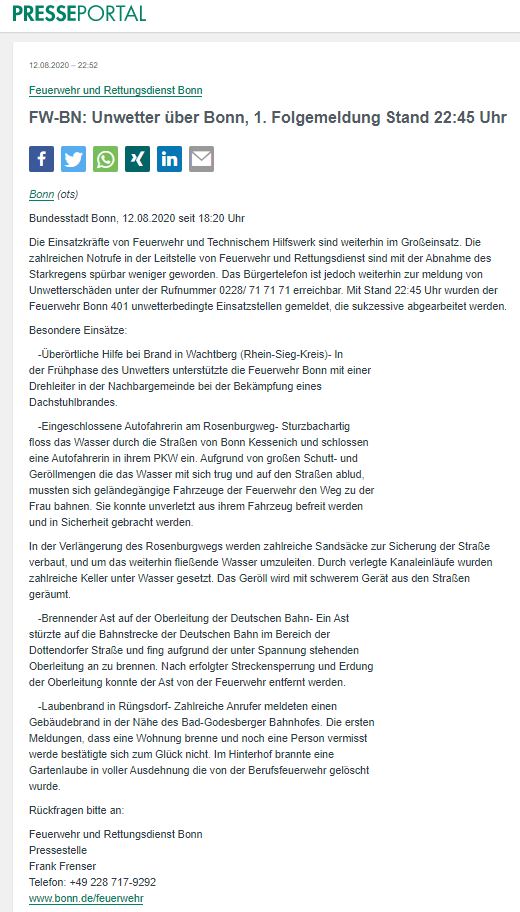 PRESSEPORTAL

12.08.2020 – 22:52

Feuerwehr und Rettungsdienst Bonn

FW-BN: Unwetter über Bonn, 1. Folgemeldung Stand 22:45 Uhr

Bonn (ots)

Bundesstadt Bonn, 12.08.2020 seit 18:20 Uhr

Die Einsatzkräfte von Feuerwehr und Technischem Hilfswerk sind weiterhin im Großeinsatz. Die zahlreichen Notrufe in der Leitstelle von Feuerwehr und Rettungsdienst sind mit der Abnahme des Starkregens spürbar weniger geworden. Das Bürgertelefon ist jedoch weiterhin zur meldung von Unwetterschäden unter der Rufnummer 0228/ 71 71 71 erreichbar. Mit Stand 22:45 Uhr wurden der Feuerwehr Bonn 401 unwetterbedingte Einsatzstellen gemeldet, die sukzessive abgearbeitet werden.

Besondere Einsätze:

-Überörtliche Hilfe bei Brand in Wachtberg (Rhein-Sieg-Kreis)- In der Frühphase des Unwetters unterstützte die Feuerwehr Bonn mit einer Drehleiter in der Nachbargemeinde bei der Bekämpfung eines Dachstuhlbrandes.

-Eingeschlossene Autofahrerin am Rosenburgweg- Sturzbachartig floss das Wasser durch die Straßen von Bonn Kessenich und schlossen eine Autofahrerin in ihrem PKW ein. Aufgrund von großen Schutt- und Geröllmengen die das Wasser mit sich trug und auf den Straßen ablud, mussten sich geländegängige Fahrzeuge der Feuerwehr den Weg zu der Frau bahnen. Sie konnte unverletzt aus ihrem Fahrzeug befreit werden und in Sicherheit gebracht werden.

In der Verlängerung des Rosenburgwegs werden zahlreiche Sandsäcke zur Sicherung der Straße verbaut, und um das weiterhin fließende Wasser umzuleiten. Durch verlegte Kanaleinläufe wurden zahlreiche Keller unter Wasser gesetzt. Das Geröll wird mit schwerem Gerät aus den Straßen geräumt.

-Brennender Ast auf der Oberleitung der Deutschen Bahn- Ein Ast stürzte auf die Bahnstrecke der Deutschen Bahn im Bereich der Dottendorfer Straße und fing aufgrund der unter Spannung stehenden Oberleitung an zu brennen. Nach erfolgter Streckensperrung und Erdung der Oberleitung konnte der Ast von der Feuerwehr entfernt werden.

-Laubenbrand in Rüngsdorf- Zahlreiche Anrufer meldeten einen Gebäudebrand in der Nähe des Bad-Godesberger Bahnhofes. Die ersten Meldungen, dass eine Wohnung brenne und noch eine Person vermisst werde bestätigte sich zum Glück nicht. Im Hinterhof brannte eine Gartenlaube in voller Ausdehnung die von der Berufsfeuerwehr gelöscht wurde.

Rückfragen bitte an:

Feuerwehr und Rettungsdienst Bonn
Pressestelle
Frank Frenser
Telefon: +49 228 717-9292
www.bonn.de/feuerwehr